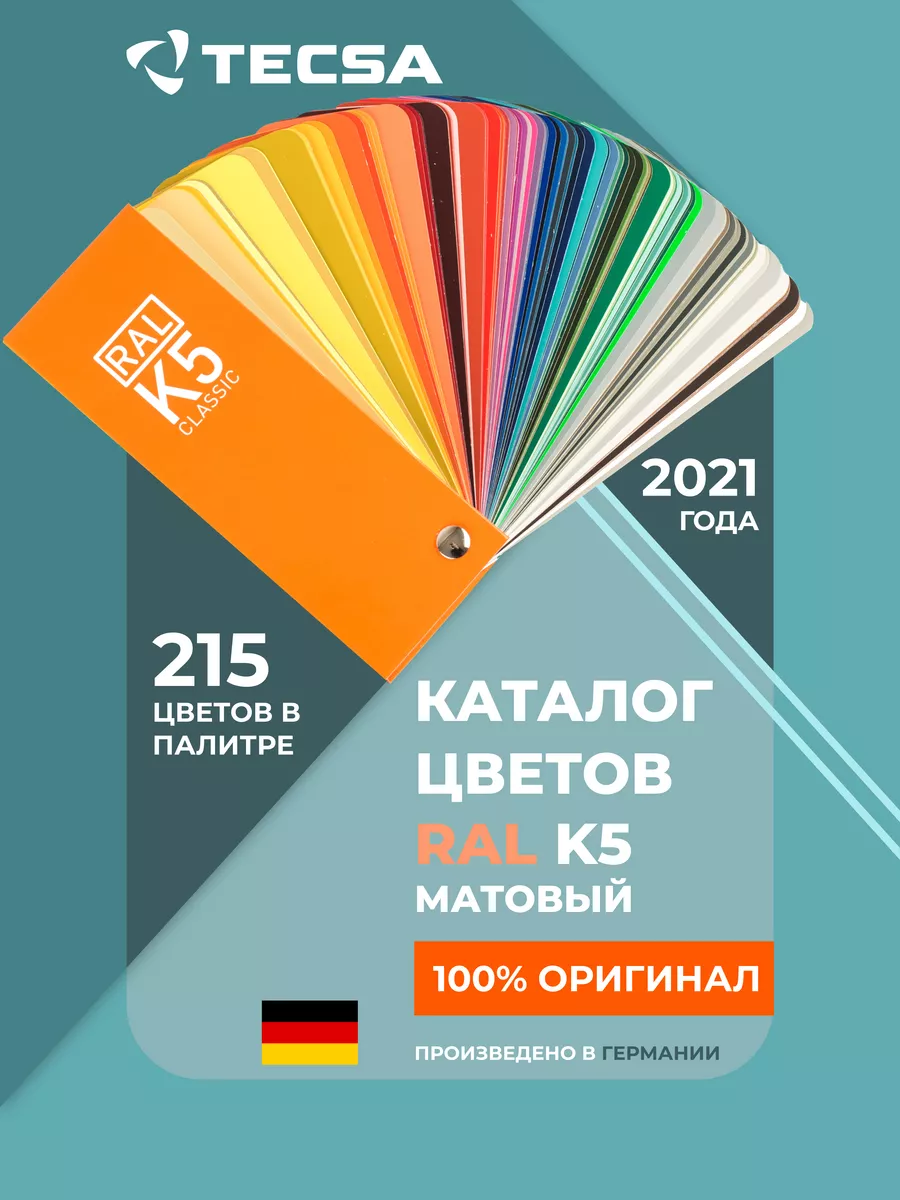 TECSA

RAL
K5
CLASSIC

2021
ГОДА

215
ЦВЕТОВ В
ПАЛИТРЕ

КАТАЛОГ
ЦВЕТОВ
RAL K5
МАТОВЫЙ

100% ОРИГИНАЛ

ПРОИЗВЕДЕНО В ГЕРМАНИИ